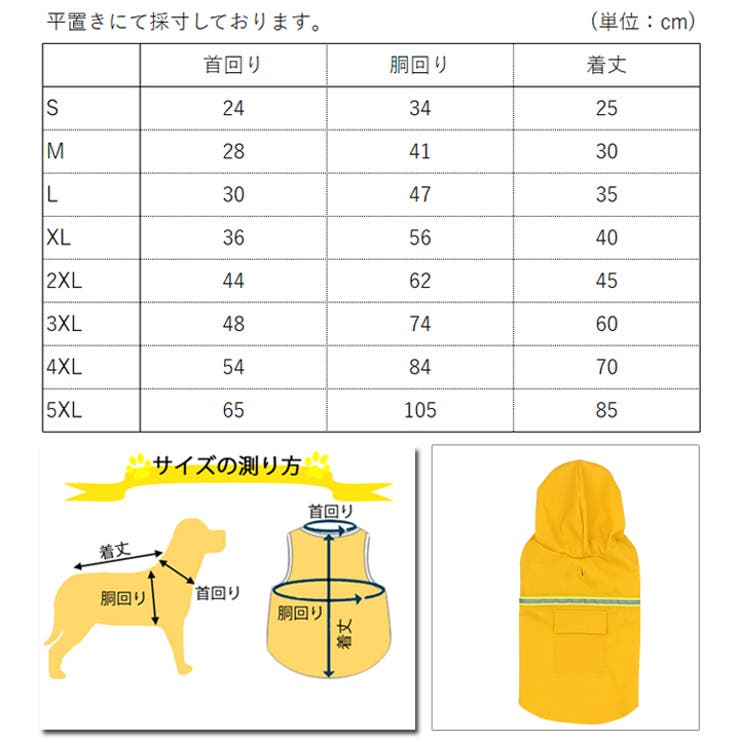 平置きにて採寸しております。 (単位：cm)

| | 首回り | 胴回り | 着丈 |
|---|---|---|---|
| S | 24 | 34 | 25 |
| M | 28 | 41 | 30 |
| L | 30 | 47 | 35 |
| XL | 36 | 56 | 40 |
| 2XL | 44 | 62 | 45 |
| 3XL | 48 | 74 | 60 |
| 4XL | 54 | 84 | 70 |
| 5XL | 65 | 105 | 85 |

サイズの測り方

着丈
胴回り
首回り

首回り
胴回り
着丈